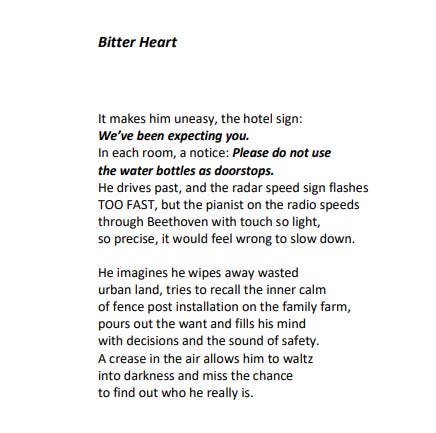 Bitter Heart

It makes him uneasy, the hotel sign:
We've been expecting you.
In each room, a notice: Please do not use
the water bottles as doorstops.
He drives past, and the radar speed sign flashes
TOO FAST, but the pianist on the radio speeds
through Beethoven with touch so light,
so precise, it would feel wrong to slow down.

He imagines he wipes away wasted
urban land, tries to recall the inner calm
of fence post installation on the family farm,
pours out the want and fills his mind
with decisions and the sound of safety.
A crease in the air allows him to waltz
into darkness and miss the chance
to find out who he really is.